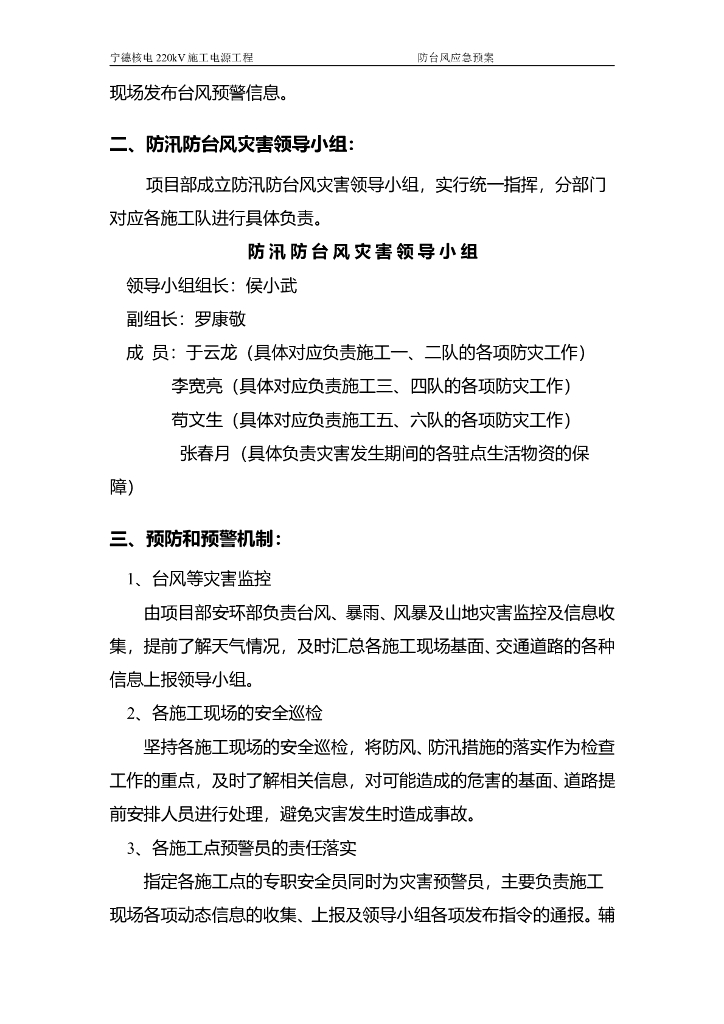 宁德核电 220kV 施工电源工程　　　　防台风应急预案

现场发布台风预警信息。

二、防汛防台风灾害领导小组：

项目部成立防汛防台风灾害领导小组，实行统一指挥，分部门对应各施工队进行具体负责。

防汛防台风灾害领导小组

领导小组组长：侯小武

副组长：罗康敬

成 员：于云龙（具体对应负责施工一、二队的各项防灾工作）

李宽亮（具体对应负责施工三、四队的各项防灾工作）

苟文生（具体对应负责施工五、六队的各项防灾工作）

张春月（具体负责灾害发生期间的各驻点生活物资的保障）

三、预防和预警机制：

1、台风等灾害监控

由项目部安环部负责台风、暴雨、风暴及山地灾害监控及信息收集，提前了解天气情况，及时汇总各施工现场基面、交通道路的各种信息上报领导小组。

2、各施工现场的安全巡检

坚持各施工现场的安全巡检，将防风、防汛措施的落实作为检查工作的重点，及时了解相关信息，对可能造成的危害的基面、道路提前安排人员进行处理，避免灾害发生时造成事故。

3、各施工点预警员的责任落实

指定各施工点的专职安全员同时为灾害预警员，主要负责施工现场各项动态信息的收集、上报及领导小组各项发布指令的通报。辅